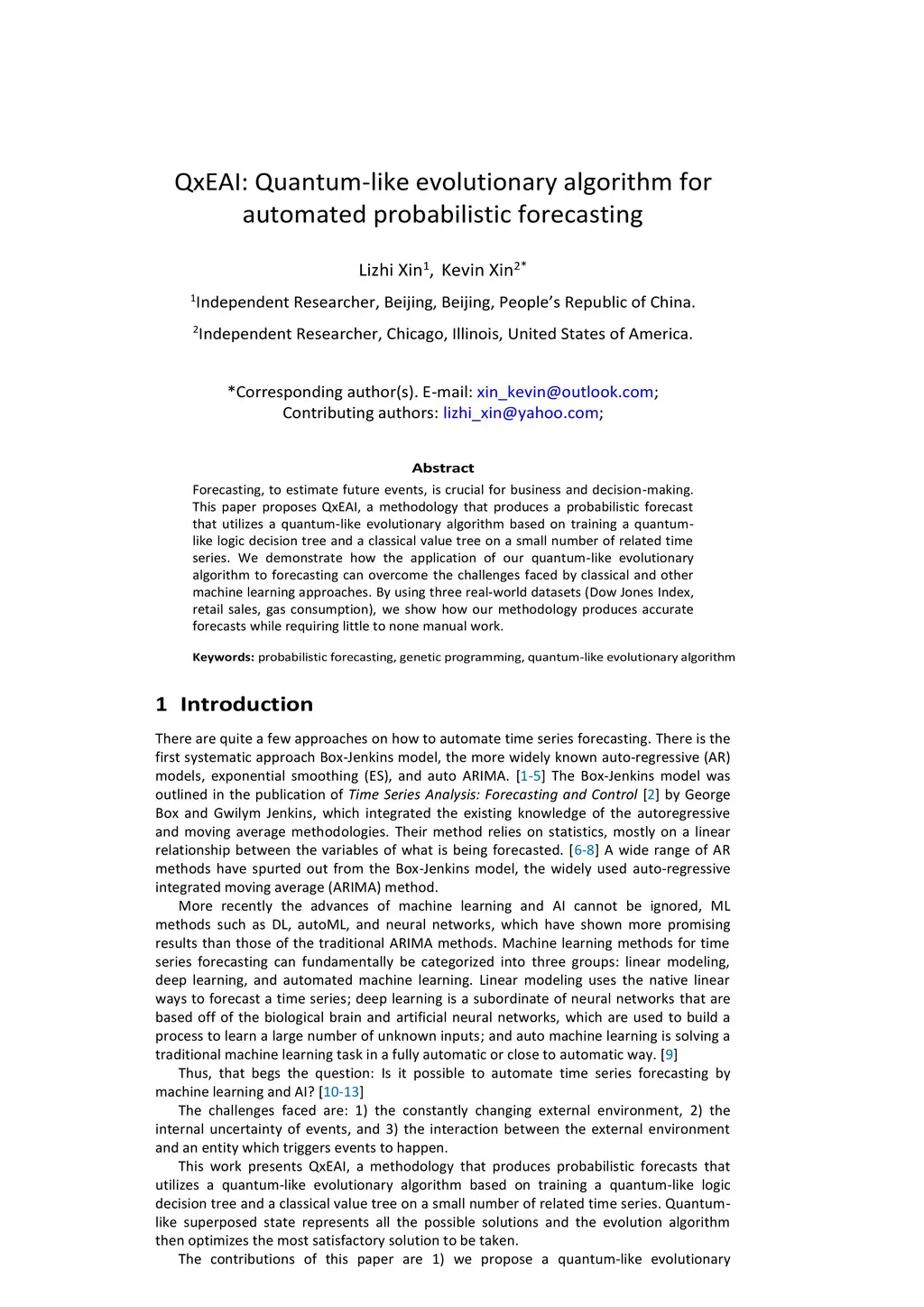 QxEAI: Quantum-like evolutionary algorithm for automated probabilistic forecasting

Lizhi Xin$^1$, Kevin Xin$^{2*}$

$^1$Independent Researcher, Beijing, Beijing, People's Republic of China.

$^2$Independent Researcher, Chicago, Illinois, United States of America.

*Corresponding author(s). E-mail: xin_kevin@outlook.com;
Contributing authors: lizhi_xin@yahoo.com;

Abstract

Forecasting, to estimate future events, is crucial for business and decision-making. This paper proposes QxEAI, a methodology that produces a probabilistic forecast that utilizes a quantum-like evolutionary algorithm based on training a quantum-like logic decision tree and a classical value tree on a small number of related time series. We demonstrate how the application of our quantum-like evolutionary algorithm to forecasting can overcome the challenges faced by classical and other machine learning approaches. By using three real-world datasets (Dow Jones Index, retail sales, gas consumption), we show how our methodology produces accurate forecasts while requiring little to none manual work.

Keywords: probabilistic forecasting, genetic programming, quantum-like evolutionary algorithm

1 Introduction

There are quite a few approaches on how to automate time series forecasting. There is the first systematic approach Box-Jenkins model, the more widely known auto-regressive (AR) models, exponential smoothing (ES), and auto ARIMA. [1-5] The Box-Jenkins model was outlined in the publication of Time Series Analysis: Forecasting and Control [2] by George Box and Gwilym Jenkins, which integrated the existing knowledge of the autoregressive and moving average methodologies. Their method relies on statistics, mostly on a linear relationship between the variables of what is being forecasted. [6-8] A wide range of AR methods have spurted out from the Box-Jenkins model, the widely used auto-regressive integrated moving average (ARIMA) method.

More recently the advances of machine learning and AI cannot be ignored, ML methods such as DL, autoML, and neural networks, which have shown more promising results than those of the traditional ARIMA methods. Machine learning methods for time series forecasting can fundamentally be categorized into three groups: linear modeling, deep learning, and automated machine learning. Linear modeling uses the native linear ways to forecast a time series; deep learning is a subordinate of neural networks that are based off of the biological brain and artificial neural networks, which are used to build a process to learn a large number of unknown inputs; and auto machine learning is solving a traditional machine learning task in a fully automatic or close to automatic way. [9]

Thus, that begs the question: Is it possible to automate time series forecasting by machine learning and AI? [10-13]

The challenges faced are: 1) the constantly changing external environment, 2) the internal uncertainty of events, and 3) the interaction between the external environment and an entity which triggers events to happen.

This work presents QxEAI, a methodology that produces probabilistic forecasts that utilizes a quantum-like evolutionary algorithm based on training a quantum-like logic decision tree and a classical value tree on a small number of related time series. Quantum-like superposed state represents all the possible solutions and the evolution algorithm then optimizes the most satisfactory solution to be taken.

The contributions of this paper are 1) we propose a quantum-like evolutionary